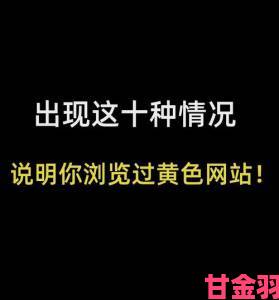 出现这十种情况

说明你浏览过黄色网站！

甘金羽